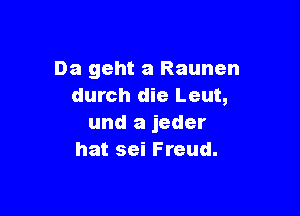 Da geht a Raunen
durch die Leut,
und a jeder
hat sei Freud.